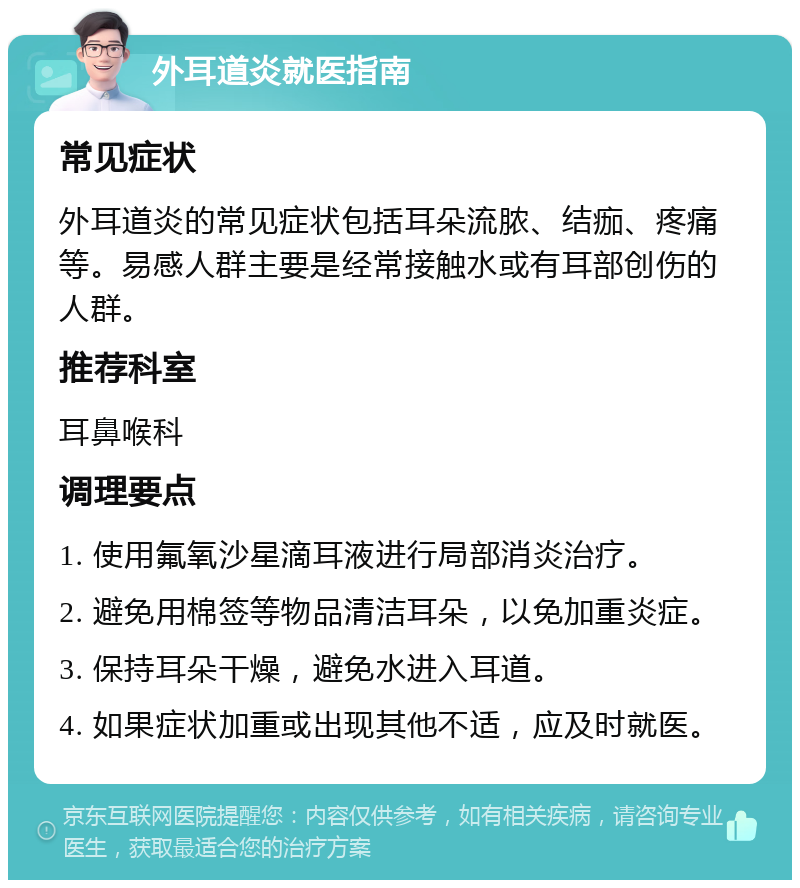 外耳道炎就医指南

常见症状

外耳道炎的常见症状包括耳朵流脓、结痂、疼痛等。易感人群主要是经常接触水或有耳部创伤的人群。

推荐科室

耳鼻喉科

调理要点

1. 使用氟氧沙星滴耳液进行局部消炎治疗。

2. 避免用棉签等物品清洁耳朵，以免加重炎症。

3. 保持耳朵干燥，避免水进入耳道。

4. 如果症状加重或出现其他不适，应及时就医。

京东互联网医院提醒您：内容仅供参考，如有相关疾病，请咨询专业医生，获取最适合您的治疗方案